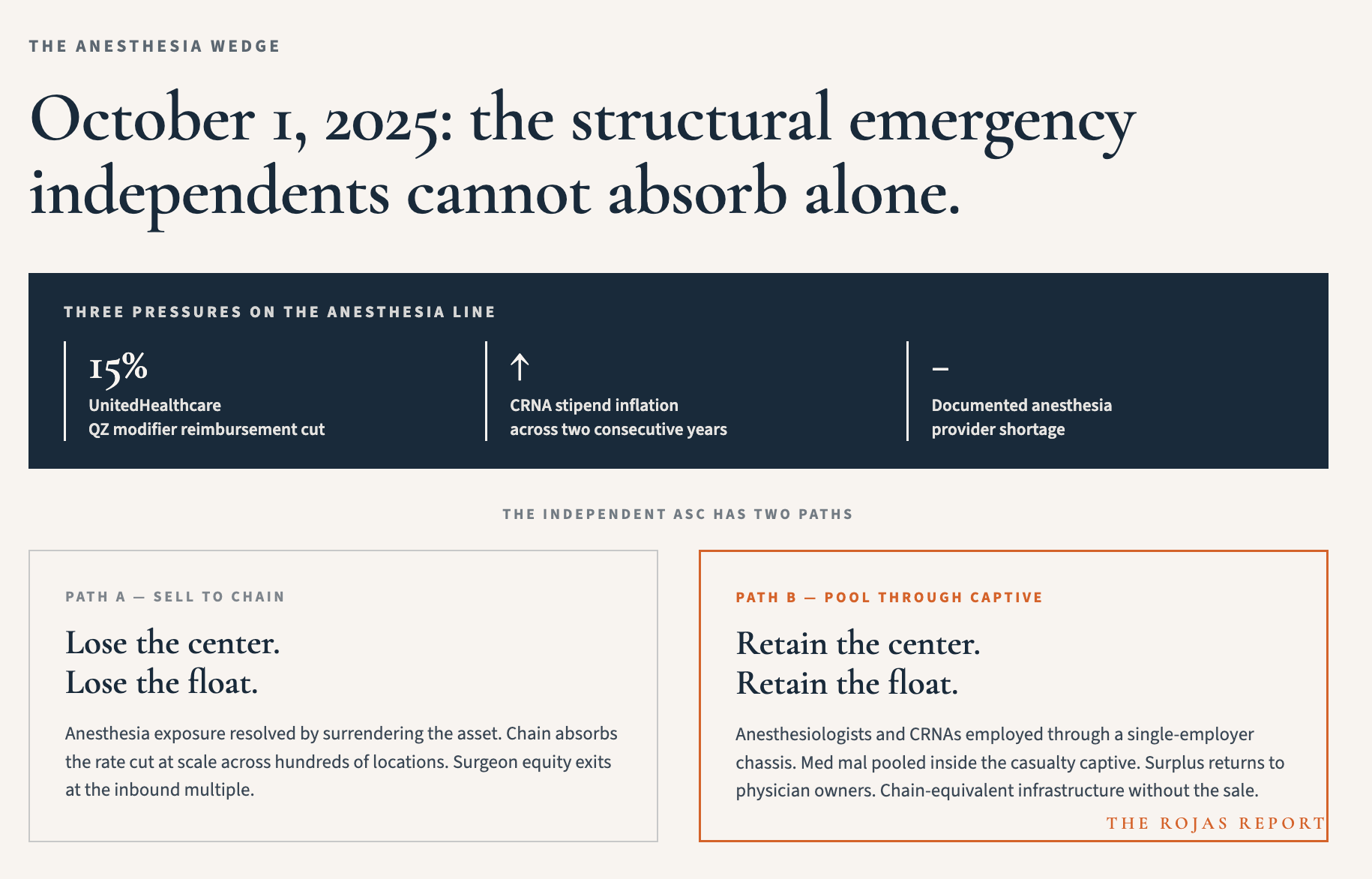 THE ANESTHESIA WEDGE

October 1, 2025: the structural emergency independents cannot absorb alone.

THREE PRESSURES ON THE ANESTHESIA LINE

15%
UnitedHealthcare
QZ modifier reimbursement cut

↑
CRNA stipend inflation
across two consecutive years

–
Documented anesthesia
provider shortage

THE INDEPENDENT ASC HAS TWO PATHS

PATH A — SELL TO CHAIN

Lose the center.
Lose the float.

Anesthesia exposure resolved by surrendering the asset. Chain absorbs the rate cut at scale across hundreds of locations. Surgeon equity exits at the inbound multiple.

PATH B — POOL THROUGH CAPTIVE

Retain the center.
Retain the float.

Anesthesiologists and CRNAs employed through a single-employer chassis. Med mal pooled inside the casualty captive. Surplus returns to physician owners. Chain-equivalent infrastructure without the sale.

THE ROJAS REPORT